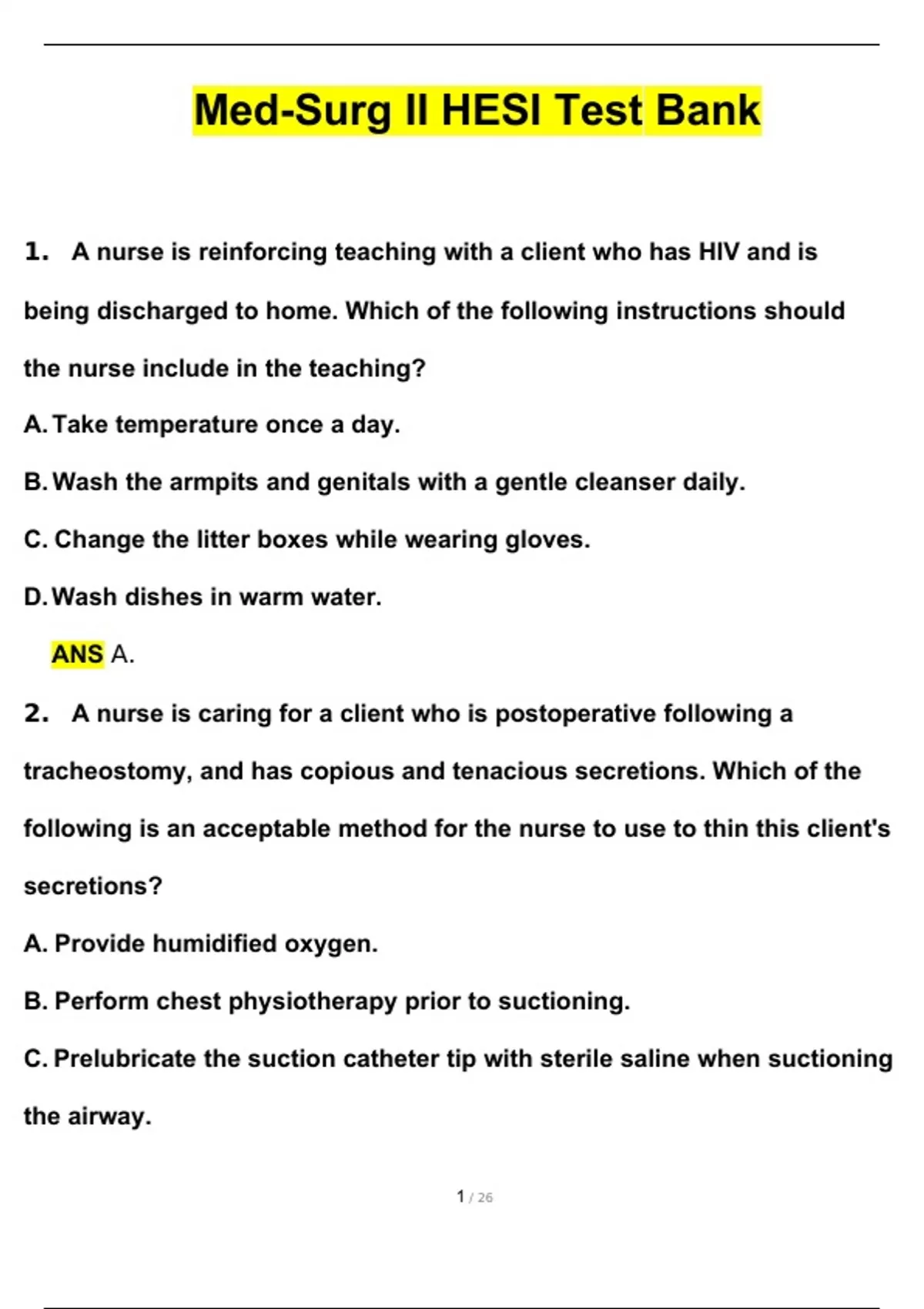 Med-Surg II HESI Test Bank

1. A nurse is reinforcing teaching with a client who has HIV and is being discharged to home. Which of the following instructions should the nurse include in the teaching?

A. Take temperature once a day.

B. Wash the armpits and genitals with a gentle cleanser daily.

C. Change the litter boxes while wearing gloves.

D. Wash dishes in warm water.

ANS A.

2. A nurse is caring for a client who is postoperative following a tracheostomy, and has copious and tenacious secretions. Which of the following is an acceptable method for the nurse to use to thin this client's secretions?

A. Provide humidified oxygen.

B. Perform chest physiotherapy prior to suctioning.

C. Prelubricate the suction catheter tip with sterile saline when suctioning the airway.

1 / 26